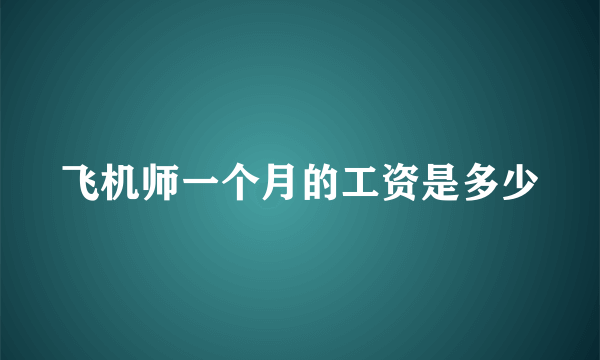 飞机师一个月的工资是多少